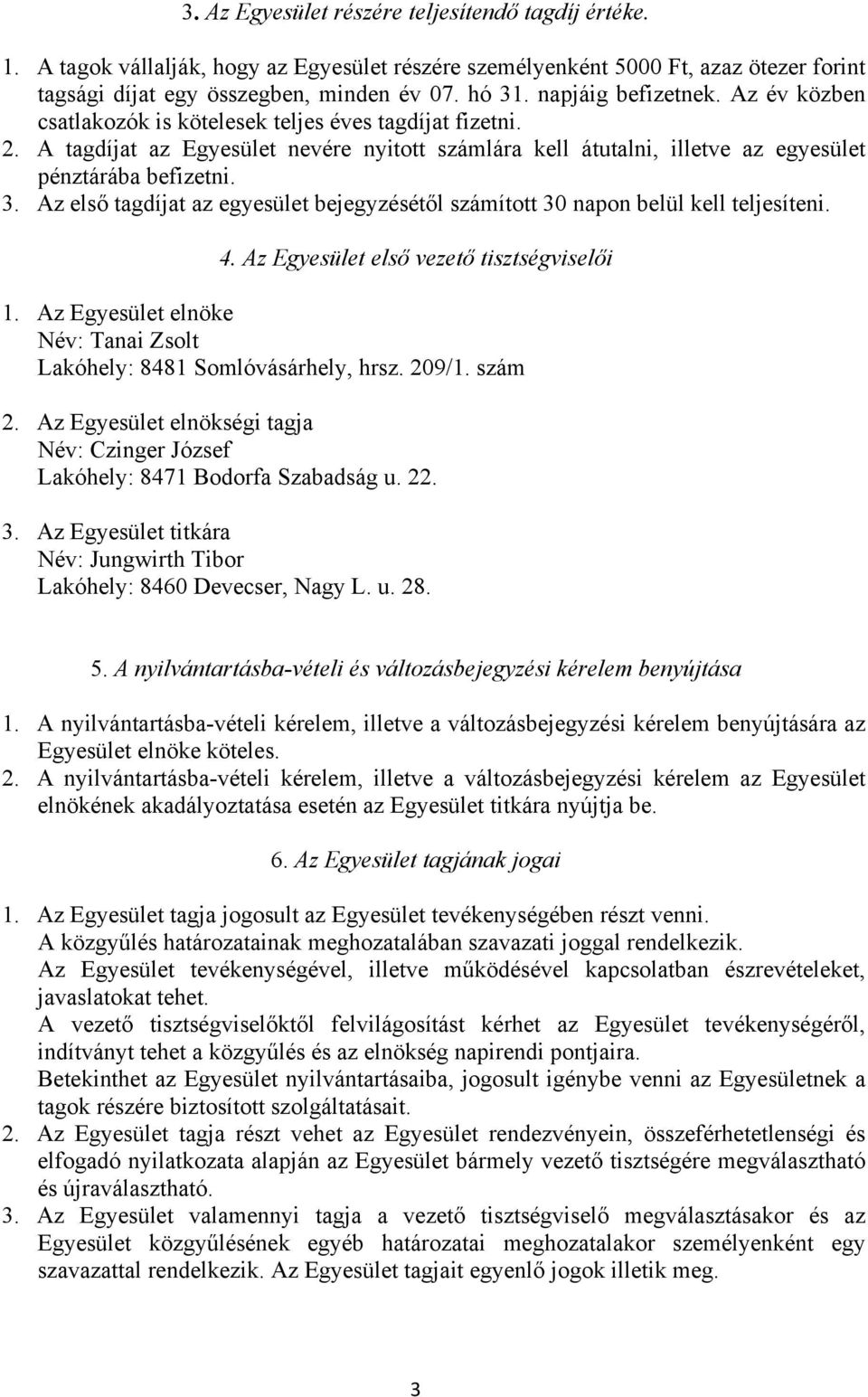 3. Az Egyesület részére teljesítendő tagdíj értéke.

1. A tagok vállalják, hogy az Egyesület részére személyenként 5000 Ft, azaz ötezer forint tagsági díjat egy összegben, minden év 07. hó 31. napjáig befizetnek. Az év közben csatlakozók is kötelesek teljes éves tagdíjat fizetni.
2. A tagdíjat az Egyesület nevére nyitott számlára kell átutalni, illetve az egyesület pénztárába befizetni.
3. Az első tagdíjat az egyesület bejegyzésétől számított 30 napon belül kell teljesíteni.

4. Az Egyesület első vezető tisztségviselői

1. Az Egyesület elnöke
Név: Tanai Zsolt
Lakóhely: 8481 Somlóvásárhely, hrsz. 209/1. szám

2. Az Egyesület elnökségi tagja
Név: Czinger József
Lakóhely: 8471 Bodorfa Szabadság u. 22.

3. Az Egyesület titkára
Név: Jungwirth Tibor
Lakóhely: 8460 Devecser, Nagy L. u. 28.

5. A nyilvántartásba-vételi és változásbejegyzési kérelem benyújtása

1. A nyilvántartásba-vételi kérelem, illetve a változásbejegyzési kérelem benyújtására az Egyesület elnöke köteles.
2. A nyilvántartásba-vételi kérelem, illetve a változásbejegyzési kérelem az Egyesület elnökének akadályoztatása esetén az Egyesület titkára nyújtja be.

6. Az Egyesület tagjának jogai

1. Az Egyesület tagja jogosult az Egyesület tevékenységében részt venni.
A közgyűlés határozatainak meghozatalában szavazati joggal rendelkezik.
Az Egyesület tevékenységével, illetve működésével kapcsolatban észrevételeket, javaslatokat tehet.
A vezető tisztségviselőktől felvilágosítást kérhet az Egyesület tevékenységéről, indítványt tehet a közgyűlés és az elnökség napirendi pontjaira.
Betekinthet az Egyesület nyilvántartásaiba, jogosult igénybe venni az Egyesületnek a tagok részére biztosított szolgáltatásait.
2. Az Egyesület tagja részt vehet az Egyesület rendezvényein, összeférhetetlenségi és elfogadó nyilatkozata alapján az Egyesület bármely vezető tisztségére megválasztható és újraválasztható.
3. Az Egyesület valamennyi tagja a vezető tisztségviselő megválasztásakor és az Egyesület közgyűlésének egyéb határozatai meghozatalakor személyenként egy szavazattal rendelkezik. Az Egyesület tagjait egyenlő jogok illetik meg.

3